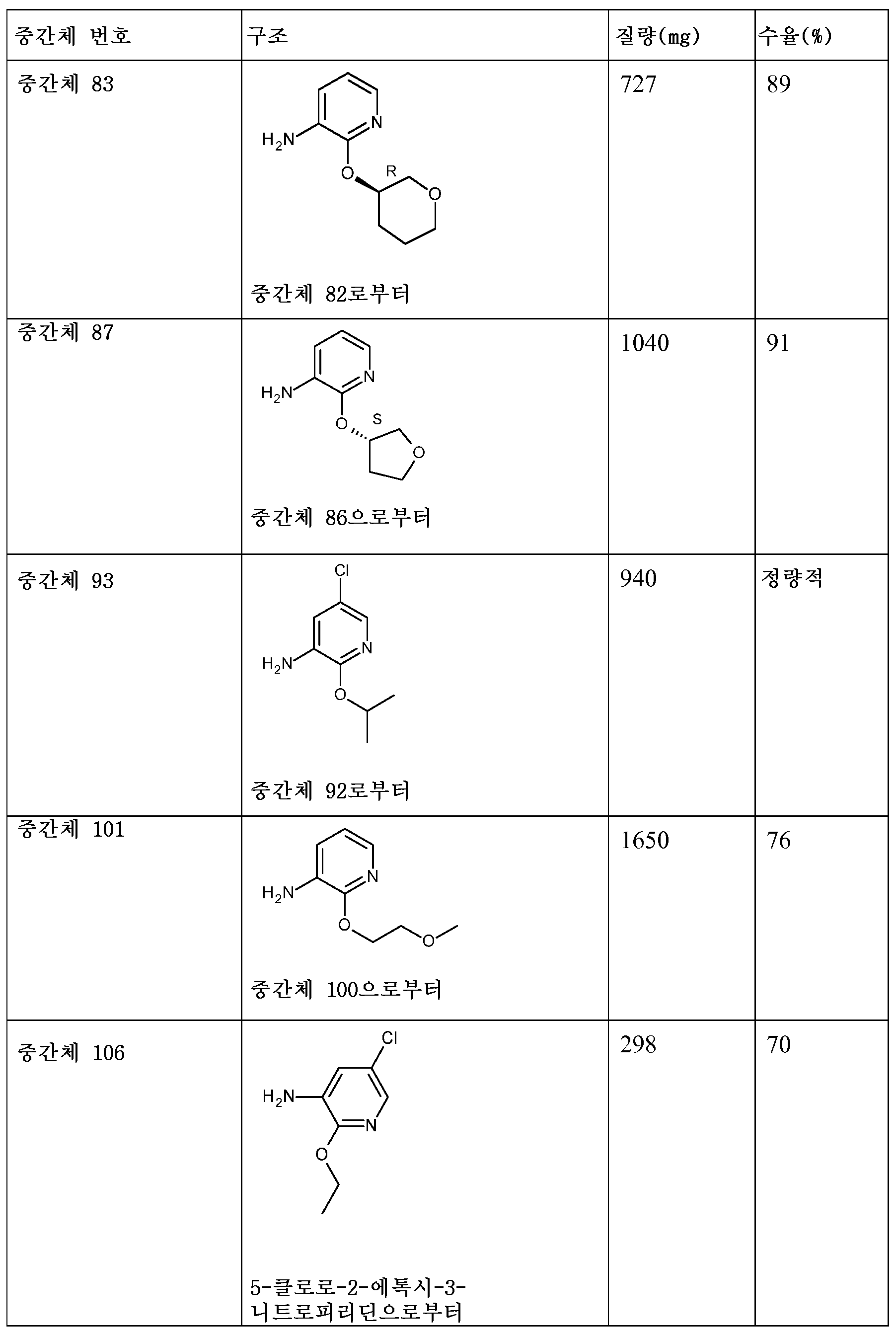 | 중간체 번호 | 구조 | 질량(mg) | 수율(%) |
|---|---|---|---|
| 중간체 83 | $H_2N$ N O R O 중간체 82로부터 | 727 | 89 |
| 중간체 87 | $H_2N$ N O S O 중간체 86으로부터 | 1040 | 91 |
| 중간체 93 | Cl $H_2N$ N O 중간체 92로부터 | 940 | 정량적 |
| 중간체 101 | $H_2N$ N O O 중간체 100으로부터 | 1650 | 76 |
| 중간체 106 | Cl $H_2N$ N O 5-클로로-2-에톡시-3-니트로피리딘으로부터 | 298 | 70 |